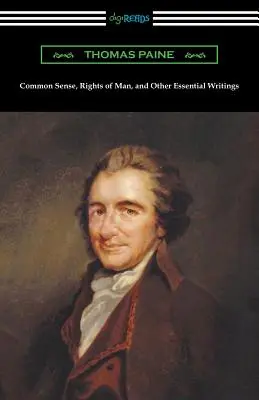 digiREADS

THOMAS PAINE

Common Sense, Rights of Man, and Other Essential Writings